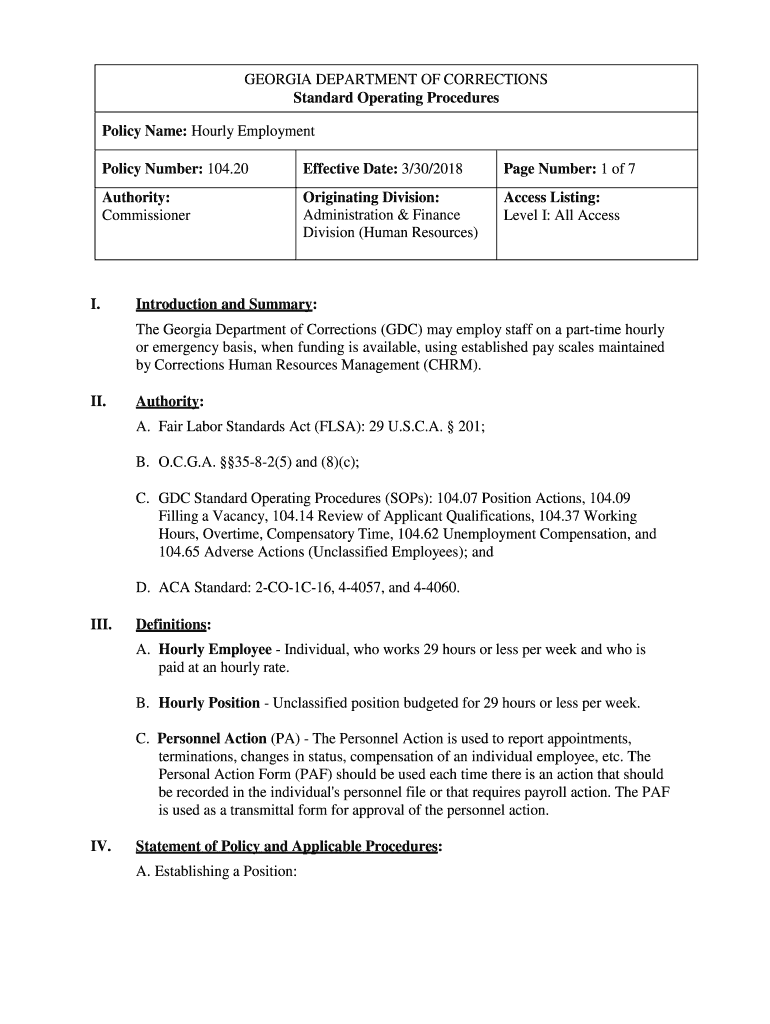 GEORGIA DEPARTMENT OF CORRECTIONS
Standard Operating Procedures

Policy Name: Hourly Employment

| Policy Number: 104.20 | Effective Date: 3/30/2018 | Page Number: 1 of 7 |
|---|---|---|
| Authority: Commissioner | Originating Division: Administration & Finance Division (Human Resources) | Access Listing: Level I: All Access |

I. Introduction and Summary:

The Georgia Department of Corrections (GDC) may employ staff on a part-time hourly or emergency basis, when funding is available, using established pay scales maintained by Corrections Human Resources Management (CHRM).

II. Authority:

A. Fair Labor Standards Act (FLSA): 29 U.S.C.A. § 201;

B. O.C.G.A. §§35-8-2(5) and (8)(c);

C. GDC Standard Operating Procedures (SOPs): 104.07 Position Actions, 104.09 Filling a Vacancy, 104.14 Review of Applicant Qualifications, 104.37 Working Hours, Overtime, Compensatory Time, 104.62 Unemployment Compensation, and 104.65 Adverse Actions (Unclassified Employees); and

D. ACA Standard: 2-CO-1C-16, 4-4057, and 4-4060.

III. Definitions:

A. Hourly Employee - Individual, who works 29 hours or less per week and who is paid at an hourly rate.

B. Hourly Position - Unclassified position budgeted for 29 hours or less per week.

C. Personnel Action (PA) - The Personnel Action is used to report appointments, terminations, changes in status, compensation of an individual employee, etc. The Personal Action Form (PAF) should be used each time there is an action that should be recorded in the individual's personnel file or that requires payroll action. The PAF is used as a transmittal form for approval of the personnel action.

IV. Statement of Policy and Applicable Procedures:

A. Establishing a Position: